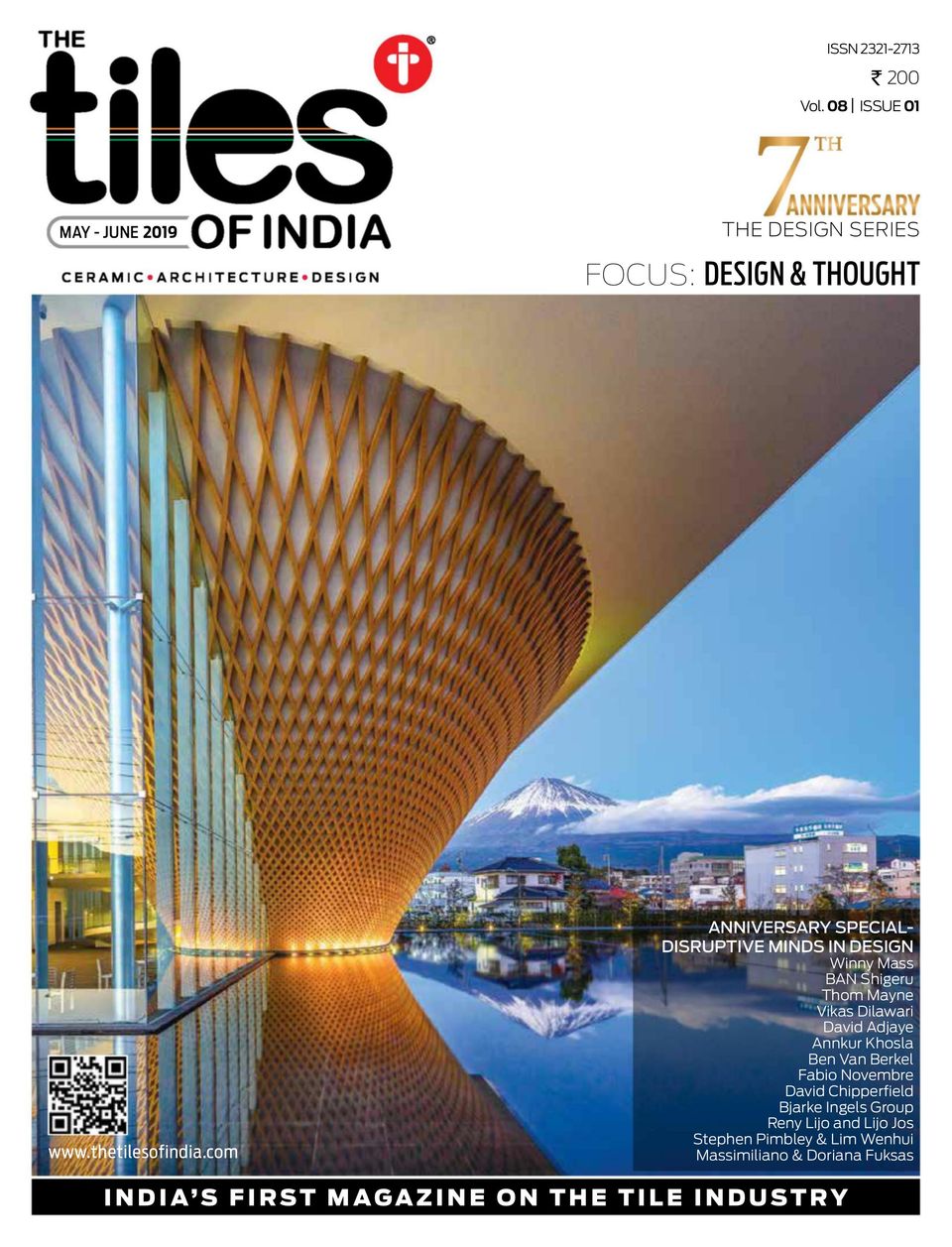 THE tiles OF INDIA

MAY - JUNE 2019

CERAMIC•ARCHITECTURE•DESIGN

ISSN 2321-2713

₹ 200

Vol. 08 | ISSUE 01

7TH ANNIVERSARY

THE DESIGN SERIES

FOCUS: DESIGN & THOUGHT

ANNIVERSARY SPECIAL-
DISRUPTIVE MINDS IN DESIGN
Winny Mass
BAN Shigeru
Thom Mayne
Vikas Dilawari
David Adjaye
Annkur Khosla
Ben Van Berkel
Fabio Novembre
David Chipperfield
Bjarke Ingels Group
Reny Lijo and Lijo Jos
Stephen Pimbley & Lim Wenhui
Massimiliano & Doriana Fuksas

www.thetilesofindia.com

INDIA'S FIRST MAGAZINE ON THE TILE INDUSTRY